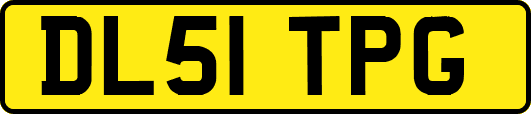 DL51 TPG